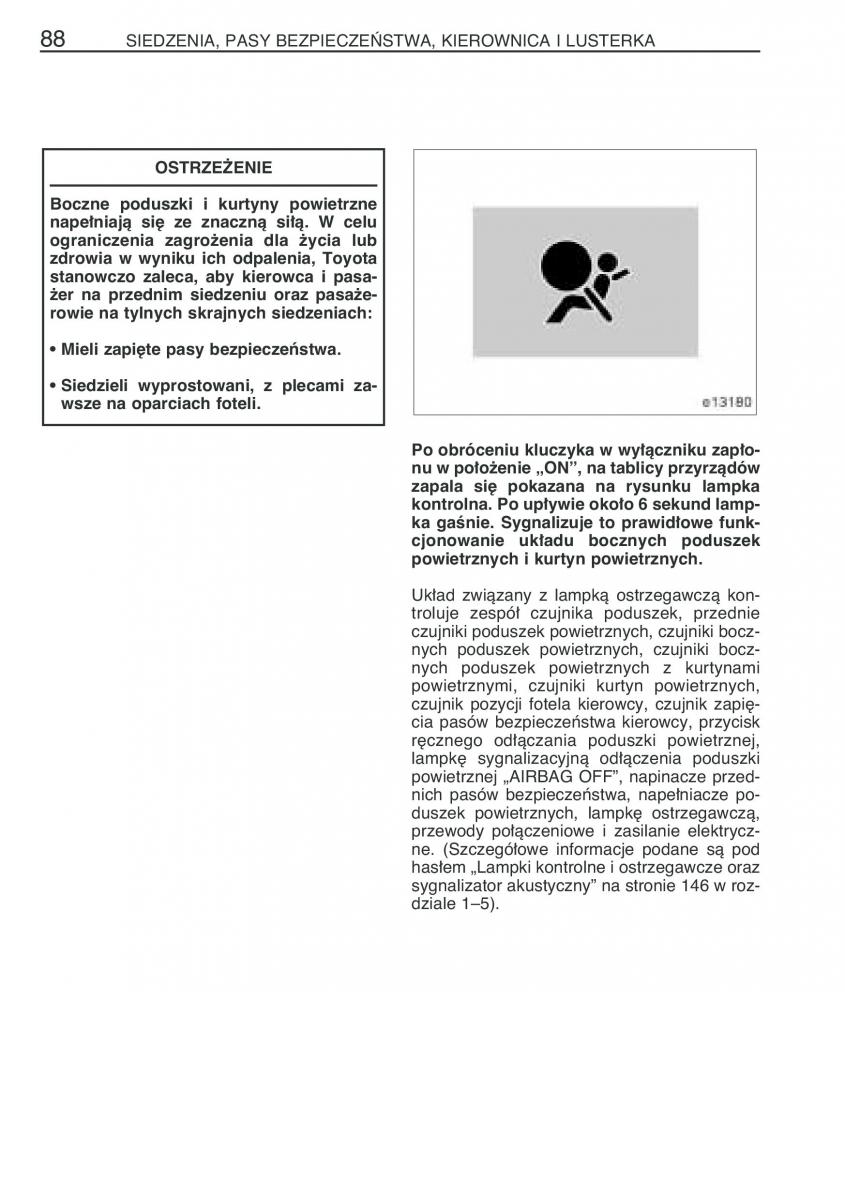 88 SIEDZENIA, PASY BEZPIECZEŃSTWA, KIEROWNICA I LUSTERKA

OSTRZEŻENIE

Boczne poduszki i kurtyny powietrzne napełniają się ze znaczną siłą. W celu ograniczenia zagrożenia dla życia lub zdrowia w wyniku ich odpalenia, Toyota stanowczo zaleca, aby kierowca i pasażer na przednim siedzeniu oraz pasażerowie na tylnych skrajnych siedzeniach:

• Mieli zapięte pasy bezpieczeństwa.

• Siedzieli wyprostowani, z plecami zawsze na oparciach foteli.

e13180

Po obróceniu kluczyka w wyłączniku zapłonu w położenie „ON”, na tablicy przyrządów zapala się pokazana na rysunku lampka kontrolna. Po upływie około 6 sekund lampka gaśnie. Sygnalizuje to prawidłowe funkcjonowanie układu bocznych poduszek powietrznych i kurtyn powietrznych.

Układ związany z lampką ostrzegawczą kontroluje zespół czujnika poduszek, przednie czujniki poduszek powietrznych, czujniki bocznych poduszek powietrznych, czujniki bocznych poduszek powietrznych z kurtynami powietrznymi, czujniki kurtyn powietrznych, czujnik pozycji fotela kierowcy, czujnik zapięcia pasów bezpieczeństwa kierowcy, przycisk ręcznego odłączania poduszki powietrznej, lampkę sygnalizacyjną odłączenia poduszki powietrznej „AIRBAG OFF”, napinacze przednich pasów bezpieczeństwa, napełniacze poduszek powietrznych, lampkę ostrzegawczą, przewody połączeniowe i zasilanie elektryczne. (Szczegółowe informacje podane są pod hasłem „Lampki kontrolne i ostrzegawcze oraz sygnalizator akustyczny” na stronie 146 w rozdziale 1–5).